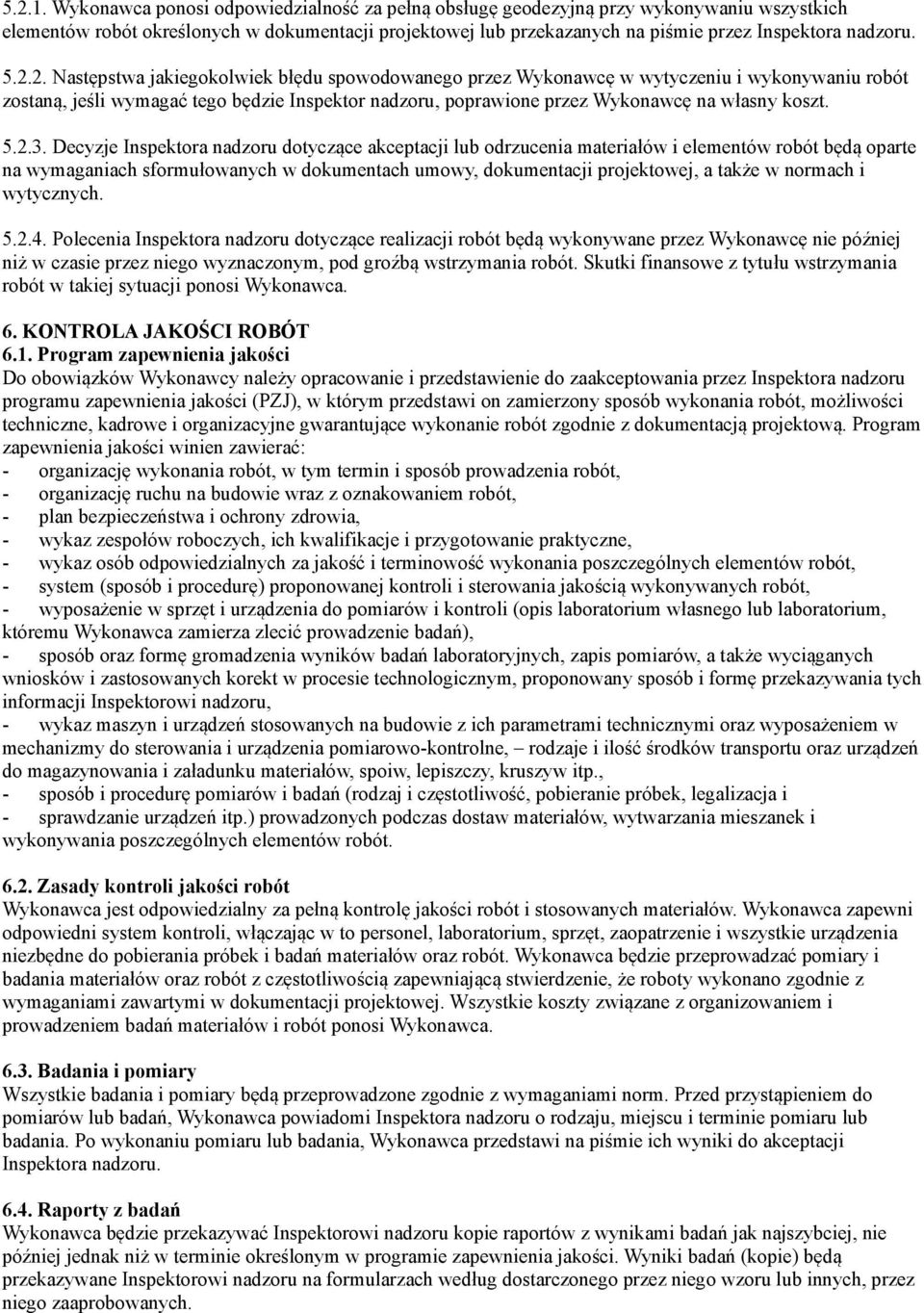 5.2.1. Wykonawca ponosi odpowiedzialność za pełną obsługę geodezyjną przy wykonywaniu wszystkich elementów robót określonych w dokumentacji projektowej lub przekazanych na piśmie przez Inspektora nadzoru.

5.2.2. Następstwa jakiegokolwiek błędu spowodowanego przez Wykonawcę w wytyczeniu i wykonywaniu robót zostaną, jeśli wymagać tego będzie Inspektor nadzoru, poprawione przez Wykonawcę na własny koszt.

5.2.3. Decyzje Inspektora nadzoru dotyczące akceptacji lub odrzucenia materiałów i elementów robót będą oparte na wymaganiach sformułowanych w dokumentach umowy, dokumentacji projektowej, a także w normach i wytycznych.

5.2.4. Polecenia Inspektora nadzoru dotyczące realizacji robót będą wykonywane przez Wykonawcę nie później niż w czasie przez niego wyznaczonym, pod groźbą wstrzymania robót. Skutki finansowe z tytułu wstrzymania robót w takiej sytuacji ponosi Wykonawca.

6. KONTROLA JAKOŚCI ROBÓT
6.1. Program zapewnienia jakości
Do obowiązków Wykonawcy należy opracowanie i przedstawienie do zaakceptowania przez Inspektora nadzoru programu zapewnienia jakości (PZJ), w którym przedstawi on zamierzony sposób wykonania robót, możliwości techniczne, kadrowe i organizacyjne gwarantujące wykonanie robót zgodnie z dokumentacją projektową. Program zapewnienia jakości winien zawierać:
- organizację wykonania robót, w tym termin i sposób prowadzenia robót,
- organizację ruchu na budowie wraz z oznakowaniem robót,
- plan bezpieczeństwa i ochrony zdrowia,
- wykaz zespołów roboczych, ich kwalifikacje i przygotowanie praktyczne,
- wykaz osób odpowiedzialnych za jakość i terminowość wykonania poszczególnych elementów robót,
- system (sposób i procedurę) proponowanej kontroli i sterowania jakością wykonywanych robót,
- wyposażenie w sprzęt i urządzenia do pomiarów i kontroli (opis laboratorium własnego lub laboratorium, któremu Wykonawca zamierza zlecić prowadzenie badań),
- sposób oraz formę gromadzenia wyników badań laboratoryjnych, zapis pomiarów, a także wyciąganych wniosków i zastosowanych korekt w procesie technologicznym, proponowany sposób i formę przekazywania tych informacji Inspektorowi nadzoru,
- wykaz maszyn i urządzeń stosowanych na budowie z ich parametrami technicznymi oraz wyposażeniem w mechanizmy do sterowania i urządzenia pomiarowo-kontrolne, – rodzaje i ilość środków transportu oraz urządzeń do magazynowania i załadunku materiałów, spoiw, lepiszczy, kruszyw itp.,
- sposób i procedurę pomiarów i badań (rodzaj i częstotliwość, pobieranie próbek, legalizacja i
- sprawdzanie urządzeń itp.) prowadzonych podczas dostaw materiałów, wytwarzania mieszanek i wykonywania poszczególnych elementów robót.

6.2. Zasady kontroli jakości robót
Wykonawca jest odpowiedzialny za pełną kontrolę jakości robót i stosowanych materiałów. Wykonawca zapewni odpowiedni system kontroli, włączając w to personel, laboratorium, sprzęt, zaopatrzenie i wszystkie urządzenia niezbędne do pobierania próbek i badań materiałów oraz robót. Wykonawca będzie przeprowadzać pomiary i badania materiałów oraz robót z częstotliwością zapewniającą stwierdzenie, że roboty wykonano zgodnie z wymaganiami zawartymi w dokumentacji projektowej. Wszystkie koszty związane z organizowaniem i prowadzeniem badań materiałów i robót ponosi Wykonawca.

6.3. Badania i pomiary
Wszystkie badania i pomiary będą przeprowadzone zgodnie z wymaganiami norm. Przed przystąpieniem do pomiarów lub badań, Wykonawca powiadomi Inspektora nadzoru o rodzaju, miejscu i terminie pomiaru lub badania. Po wykonaniu pomiaru lub badania, Wykonawca przedstawi na piśmie ich wyniki do akceptacji Inspektora nadzoru.

6.4. Raporty z badań
Wykonawca będzie przekazywać Inspektorowi nadzoru kopie raportów z wynikami badań jak najszybciej, nie później jednak niż w terminie określonym w programie zapewnienia jakości. Wyniki badań (kopie) będą przekazywane Inspektorowi nadzoru na formularzach według dostarczonego przez niego wzoru lub innych, przez niego zaaprobowanych.